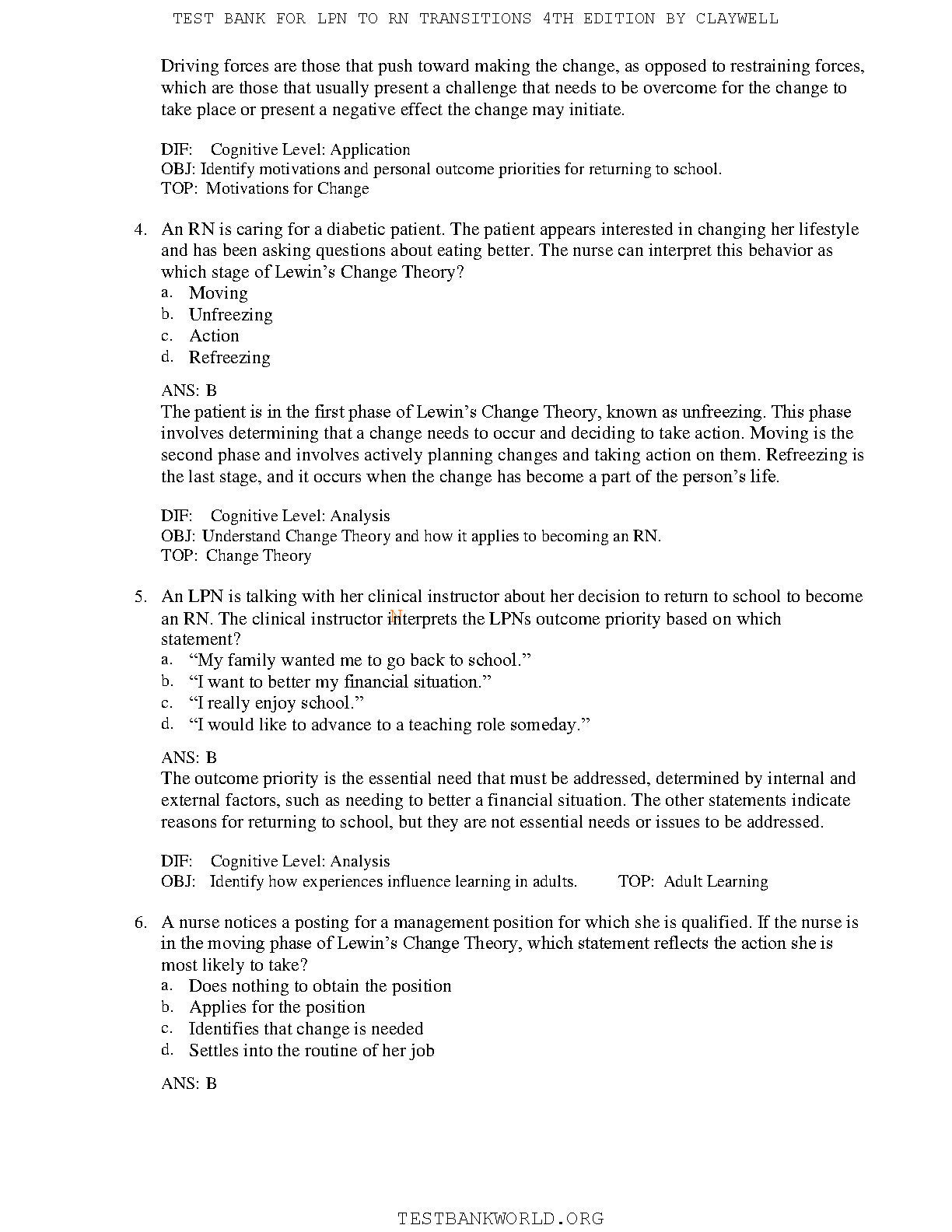 TEST BANK FOR LPN TO RN TRANSITIONS 4TH EDITION BY CLAYWELL

Driving forces are those that push toward making the change, as opposed to restraining forces, which are those that usually present a challenge that needs to be overcome for the change to take place or present a negative effect the change may initiate.

DIF: Cognitive Level: Application
OBJ: Identify motivations and personal outcome priorities for returning to school.
TOP: Motivations for Change

4. An RN is caring for a diabetic patient. The patient appears interested in changing her lifestyle and has been asking questions about eating better. The nurse can interpret this behavior as which stage of Lewin's Change Theory?
a. Moving
b. Unfreezing
c. Action
d. Refreezing

ANS: B
The patient is in the first phase of Lewin's Change Theory, known as unfreezing. This phase involves determining that a change needs to occur and deciding to take action. Moving is the second phase and involves actively planning changes and taking action on them. Refreezing is the last stage, and it occurs when the change has become a part of the person's life.

DIF: Cognitive Level: Analysis
OBJ: Understand Change Theory and how it applies to becoming an RN.
TOP: Change Theory

5. An LPN is talking with her clinical instructor about her decision to return to school to become an RN. The clinical instructor interprets the LPNs outcome priority based on which statement?
a. "My family wanted me to go back to school."
b. "I want to better my financial situation."
c. "I really enjoy school."
d. "I would like to advance to a teaching role someday."

ANS: B
The outcome priority is the essential need that must be addressed, determined by internal and external factors, such as needing to better a financial situation. The other statements indicate reasons for returning to school, but they are not essential needs or issues to be addressed.

DIF: Cognitive Level: Analysis
OBJ: Identify how experiences influence learning in adults. TOP: Adult Learning

6. A nurse notices a posting for a management position for which she is qualified. If the nurse is in the moving phase of Lewin's Change Theory, which statement reflects the action she is most likely to take?
a. Does nothing to obtain the position
b. Applies for the position
c. Identifies that change is needed
d. Settles into the routine of her job

ANS: B

TESTBANKWORLD.ORG